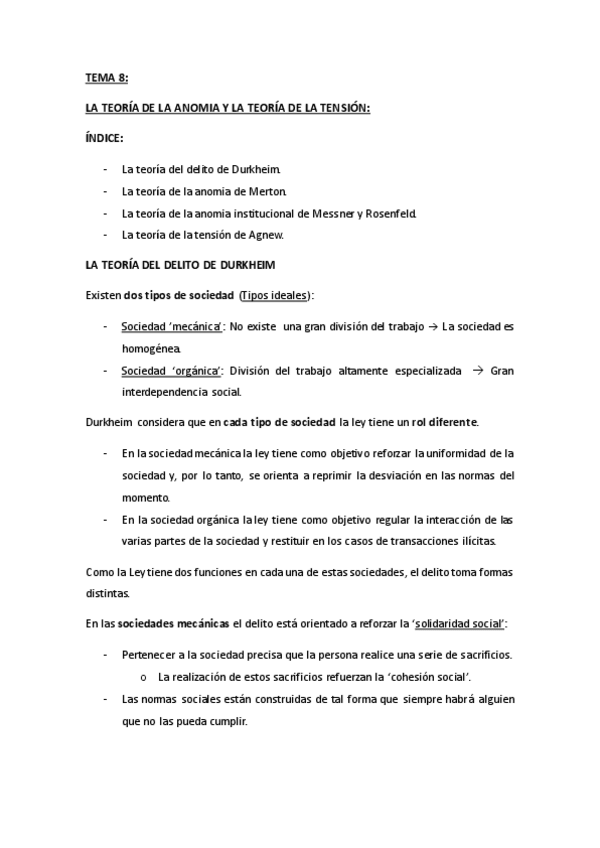 TEMA 8:

LA TEORÍA DE LA ANOMIA Y LA TEORÍA DE LA TENSIÓN:

ÍNDICE:

- La teoría del delito de Durkheim.
- La teoría de la anomia de Merton.
- La teoría de la anomia institucional de Messner y Rosenfeld.
- La teoría de la tensión de Agnew.

LA TEORÍA DEL DELITO DE DURKHEIM

Existen dos tipos de sociedad (Tipos ideales):

- Sociedad 'mecánica': No existe una gran división del trabajo → La sociedad es homogénea.
- Sociedad 'orgánica': División del trabajo altamente especializada → Gran interdependencia social.

Durkheim considera que en cada tipo de sociedad la ley tiene un rol diferente.

- En la sociedad mecánica la ley tiene como objetivo reforzar la uniformidad de la sociedad y, por lo tanto, se orienta a reprimir la desviación en las normas del momento.
- En la sociedad orgánica la ley tiene como objetivo regular la interacción de las varias partes de la sociedad y restituir en los casos de transacciones ilícitas.

Como la Ley tiene dos funciones en cada una de estas sociedades, el delito toma formas distintas.

En las sociedades mecánicas el delito está orientado a reforzar la 'solidaridad social':

- Pertenecer a la sociedad precisa que la persona realice una serie de sacrificios.
  o La realización de estos sacrificios refuerzan la 'cohesión social'.
- Las normas sociales están construidas de tal forma que siempre habrá alguien que no las pueda cumplir.